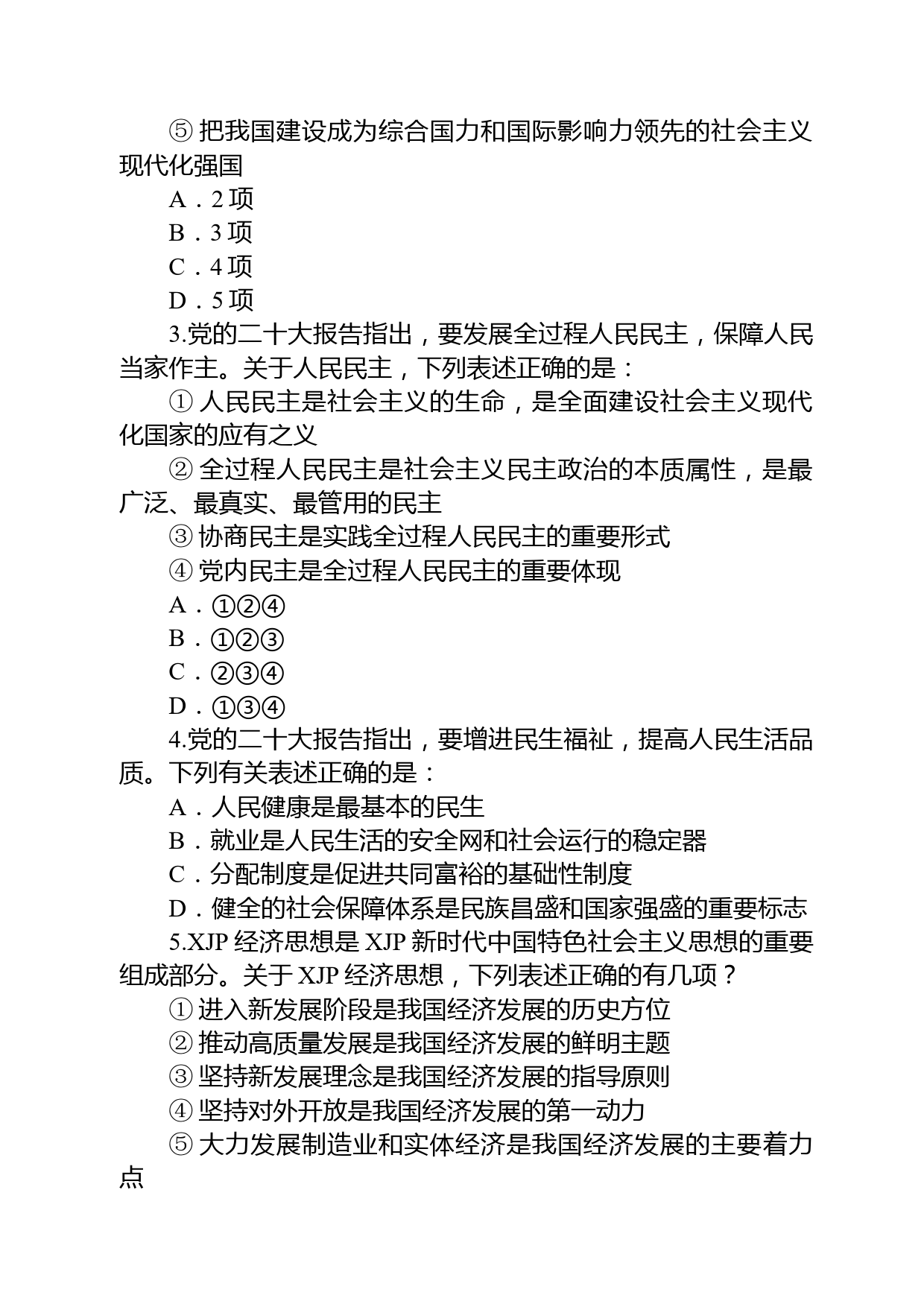 ⑤ 把我国建设成为综合国力和国际影响力领先的社会主义现代化强国

A．2 项

B．3 项

C．4 项

D．5 项

3.党的二十大报告指出，要发展全过程人民民主，保障人民当家作主。关于人民民主，下列表述正确的是：

① 人民民主是社会主义的生命，是全面建设社会主义现代化国家的应有之义

② 全过程人民民主是社会主义民主政治的本质属性，是最广泛、最真实、最管用的民主

③ 协商民主是实践全过程人民民主的重要形式

④ 党内民主是全过程人民民主的重要体现

A．①②④

B．①②③

C．②③④

D．①③④

4.党的二十大报告指出，要增进民生福祉，提高人民生活品质。下列有关表述正确的是：

A．人民健康是最基本的民生

B．就业是人民生活的安全网和社会运行的稳定器

C．分配制度是促进共同富裕的基础性制度

D．健全的社会保障体系是民族昌盛和国家强盛的重要标志

5.XJP 经济思想是 XJP 新时代中国特色社会主义思想的重要组成部分。关于 XJP 经济思想，下列表述正确的有几项？

① 进入新发展阶段是我国经济发展的历史方位

② 推动高质量发展是我国经济发展的鲜明主题

③ 坚持新发展理念是我国经济发展的指导原则

④ 坚持对外开放是我国经济发展的第一动力

⑤ 大力发展制造业和实体经济是我国经济发展的主要着力点